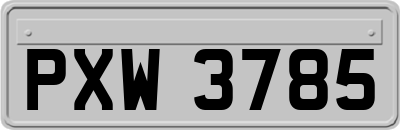 PXW 3785